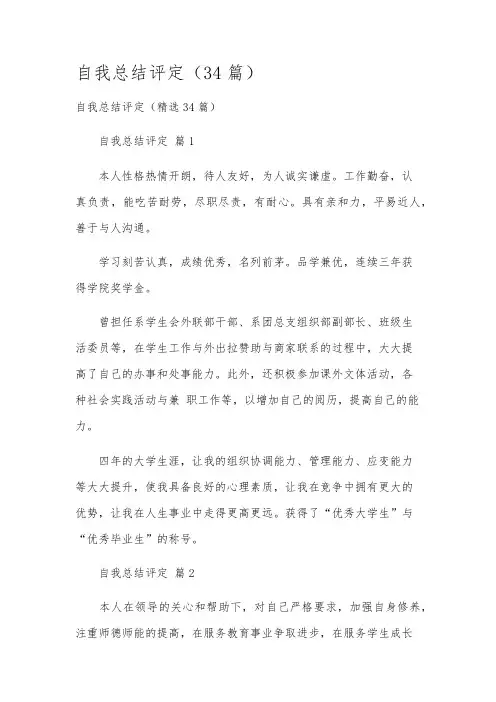 自我总结评定（34 篇）

自我总结评定（精选 34 篇）

自我总结评定 篇 1

本人性格热情开朗，待人友好，为人诚实谦虚。工作勤奋，认真负责，能吃苦耐劳，尽职尽责，有耐心。具有亲和力，平易近人，善于与人沟通。

学习刻苦认真，成绩优秀，名列前茅。品学兼优，连续三年获得学院奖学金。

曾担任系学生会外联部干部、系团总支组织部副部长、班级生活委员等，在学生工作与外出拉赞助与商家联系的过程中，大大提高了自己的办事和处事能力。此外，还积极参加课外文体活动，各种社会实践活动与兼 职工作等，以增加自己的阅历，提高自己的能力。

四年的大学生涯，让我的组织协调能力、管理能力、应变能力等大大提升，使我具备良好的心理素质，让我在竞争中拥有更大的优势，让我在人生事业中走得更高更远。获得了“优秀大学生”与“优秀毕业生”的称号。

自我总结评定 篇 2

本人在领导的关心和帮助下，对自己严格要求，加强自身修养，注重师德师能的提高，在服务教育事业争取进步，在服务学生成长